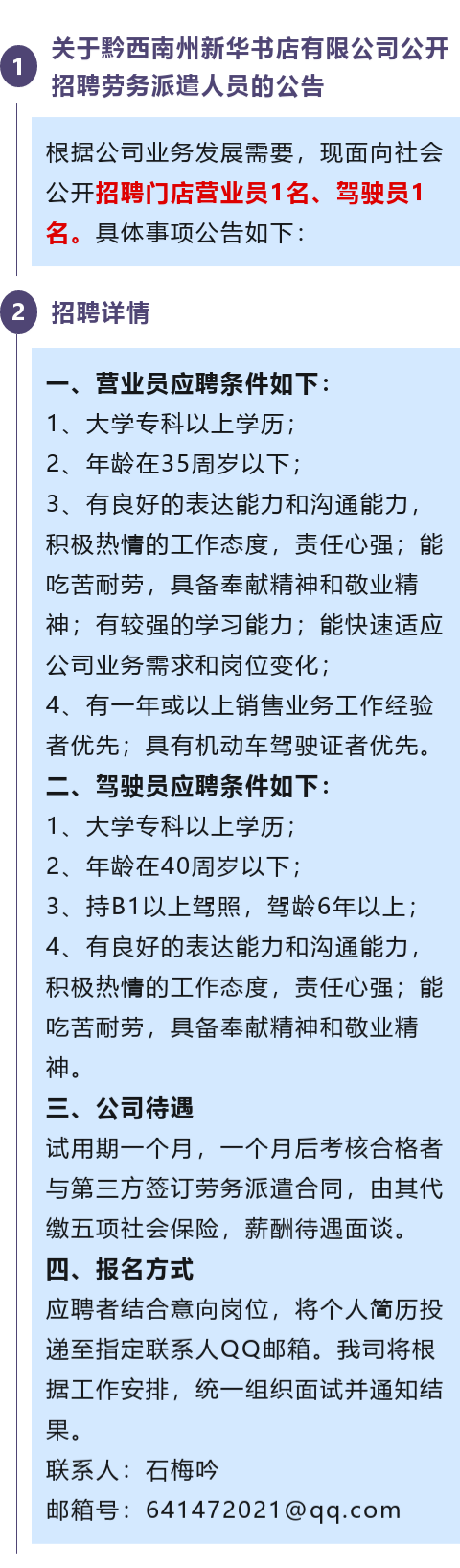 1

关于黔西南州新华书店有限公司公开招聘劳务派遣人员的公告

根据公司业务发展需要，现面向社会公开招聘门店营业员1名、驾驶员1名。具体事项公告如下：

2

招聘详情

一、营业员应聘条件如下：

1、大学专科以上学历；

2、年龄在35周岁以下；

3、有良好的表达能力和沟通能力，积极热情的工作态度，责任心强；能吃苦耐劳，具备奉献精神和敬业精神；有较强的学习能力；能快速适应公司业务需求和岗位变化；

4、有一年或以上销售业务工作经验者优先；具有机动车驾驶证者优先。

二、驾驶员应聘条件如下：

1、大学专科以上学历；

2、年龄在40周岁以下；

3、持B1以上驾照，驾龄6年以上；

4、有良好的表达能力和沟通能力，积极热情的工作态度，责任心强；能吃苦耐劳，具备奉献精神和敬业精神。

三、公司待遇

试用期一个月，一个月后考核合格者与第三方签订劳务派遣合同，由其代缴五项社会保险，薪酬待遇面谈。

四、报名方式

应聘者结合意向岗位，将个人简历投递至指定联系人QQ邮箱。我司将根据工作安排，统一组织面试并通知结果。

联系人：石梅吟

邮箱号：641472021@qq.com